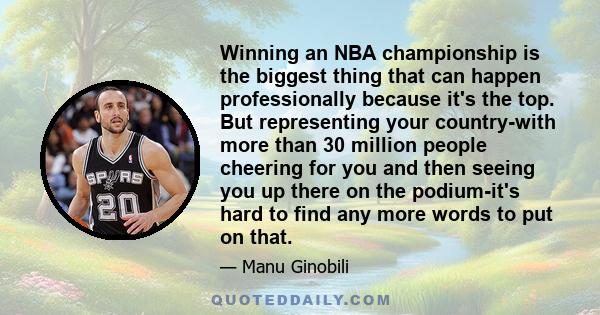 SPURS
20

Winning an NBA championship is the biggest thing that can happen professionally because it's the top. But representing your country-with more than 30 million people cheering for you and then seeing you up there on the podium-it's hard to find any more words to put on that.

— Manu Ginobili

QUOTEDDAILY.COM